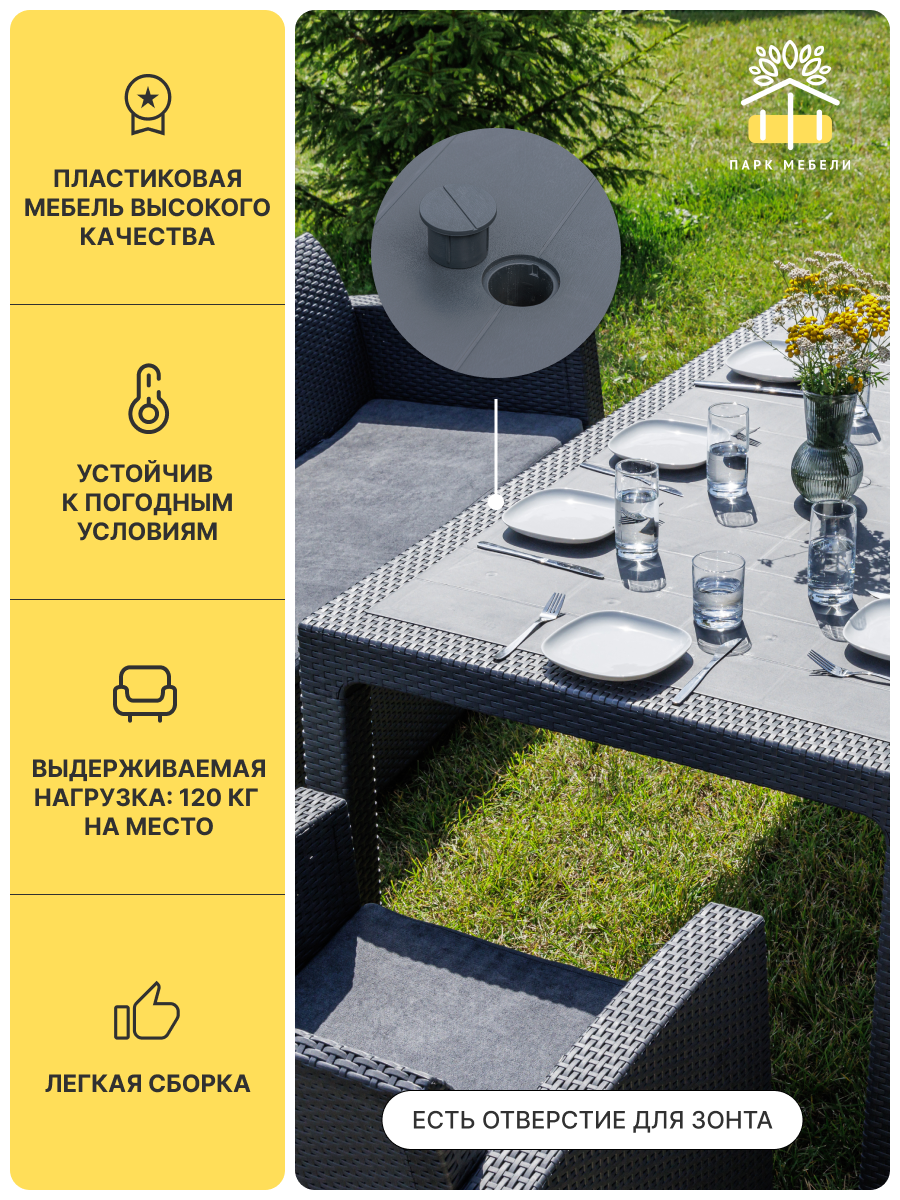 ПЛАСТИКОВАЯ МЕБЕЛЬ ВЫСОКОГО КАЧЕСТВА

УСТОЙЧИВ К ПОГОДНЫМ УСЛОВИЯМ

ВЫДЕРЖИВАЕМАЯ НАГРУЗКА: 120 КГ НА МЕСТО

ЛЕГКАЯ СБОРКА

ПАРК МЕБЕЛИ

ЕСТЬ ОТВЕРСТИЕ ДЛЯ ЗОНТА